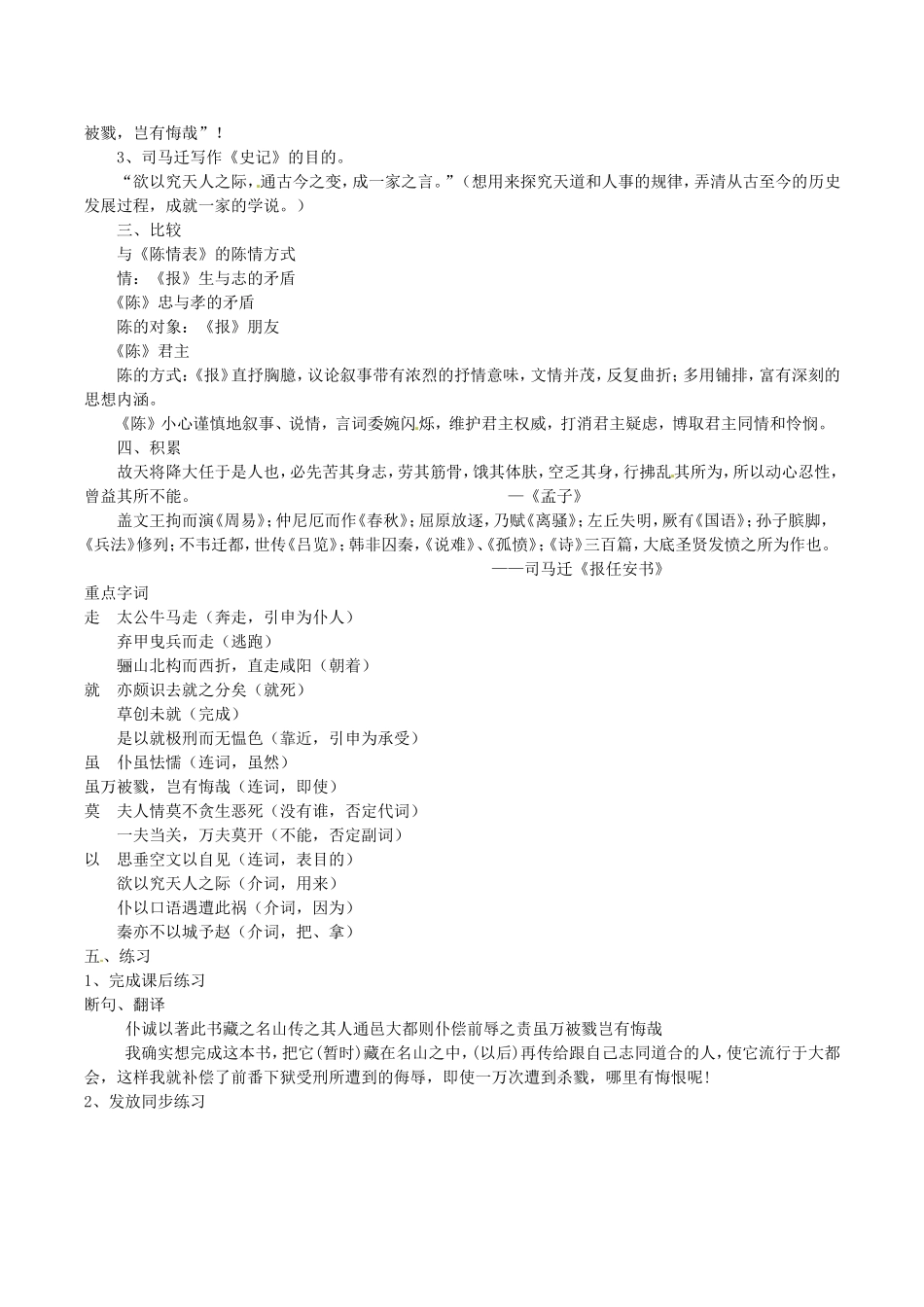 被戮，岂有悔哉”！

3、司马迁写作《史记》的目的。

“欲以究天人之际，通古今之变，成一家之言。”（想用来探究天道和人事的规律，弄清从古至今的历史发展过程，成就一家的学说。）

三、比较

与《陈情表》的陈情方式

情：《报》生与志的矛盾

《陈》忠与孝的矛盾

陈的对象：《报》朋友

《陈》君主

陈的方式：《报》直抒胸臆，议论叙事带有浓烈的抒情意味，文情并茂，反复曲折；多用铺排，富有深刻的思想内涵。

《陈》小心谨慎地叙事、说情，言词委婉闪烁，维护君主权威，打消君主疑虑，博取君主同情和怜悯。

四、积累

故天将降大任于是人也，必先苦其身志，劳其筋骨，饿其体肤，空乏其身，行拂乱其所为，所以动心忍性，曾益其所不能。 —《孟子》

盖文王拘而演《周易》；仲尼厄而作《春秋》；屈原放逐，乃赋《离骚》；左丘失明，厥有《国语》；孙子膑脚，《兵法》修列；不韦迁都，世传《吕览》；韩非囚秦，《说难》、《孤愤》；《诗》三百篇，大底圣贤发愤之所为作也。

——司马迁《报任安书》

重点字词

走 太公牛马走（奔走，引申为仆人）

弃甲曳兵而走（逃跑）

骊山北构而西折，直走咸阳（朝着）

就 亦颇识去就之分矣（就死）

草创未就（完成）

是以就极刑而无愠色（靠近，引申为承受）

虽 仆虽怯懦（连词，虽然）

虽万被戮，岂有悔哉（连词，即使）

莫 夫人情莫不贪生恶死（没有谁，否定代词）

一夫当关，万夫莫开（不能，否定副词）

以 思垂空文以自见（连词，表目的）

欲以究天人之际（介词，用来）

仆以口语遇遭此祸（介词，因为）

秦亦不以城予赵（介词，把、拿）

五、练习

1、完成课后练习

断句、翻译

仆诚以著此书藏之名山传之其人通邑大都则仆偿前辱之责虽万被戮岂有悔哉

我确实想完成这本书，把它(暂时)藏在名山之中，(以后)再传给跟自己志同道合的人，使它流行于大都会，这样我就补偿了前番下狱受刑所遭到的侮辱，即使一万次遭到杀戮，哪里有悔恨呢！

2、发放同步练习